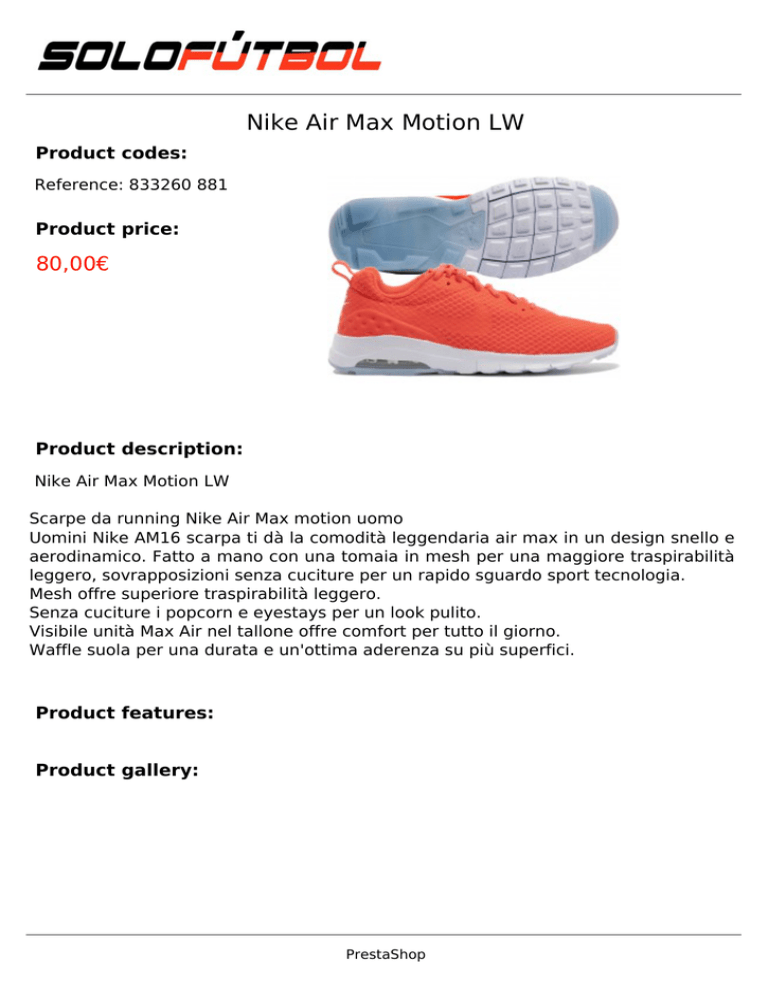 SOLOFÚTBOL

Nike Air Max Motion LW

Product codes:

Reference: 833260 881

Product price:

80,00€

Product description:

Nike Air Max Motion LW

Scarpe da running Nike Air Max motion uomo
Uomini Nike AM16 scarpa ti dà la comodità leggendaria air max in un design snello e aerodinamico. Fatto a mano con una tomaia in mesh per una maggiore traspirabilità leggero, sovrapposizioni senza cuciture per un rapido sguardo sport tecnologia.
Mesh offre superiore traspirabilità leggero.
Senza cuciture i popcorn e eyestays per un look pulito.
Visibile unità Max Air nel tallone offre comfort per tutto il giorno.
Waffle suola per una durata e un'ottima aderenza su più superfici.

Product features:

Product gallery:

PrestaShop